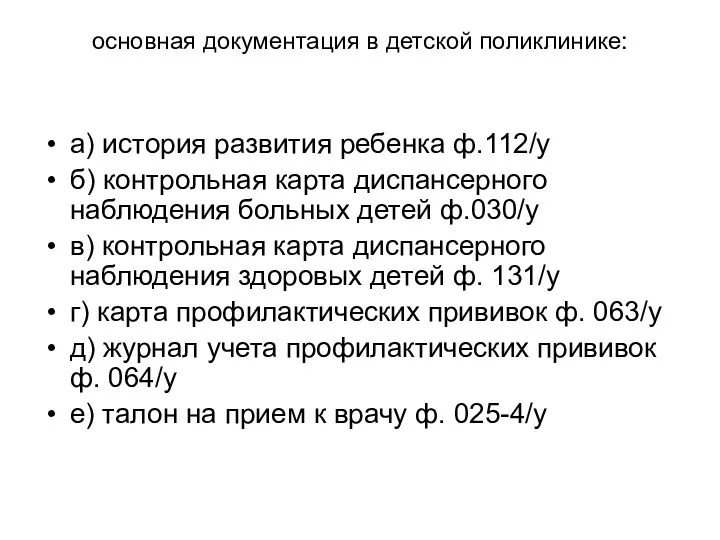 основная документация в детской поликлинике:

• а) история развития ребенка ф.112/у
• б) контрольная карта диспансерного наблюдения больных детей ф.030/у
• в) контрольная карта диспансерного наблюдения здоровых детей ф. 131/у
• г) карта профилактических прививок ф. 063/у
• д) журнал учета профилактических прививок ф. 064/у
• е) талон на прием к врачу ф. 025-4/у